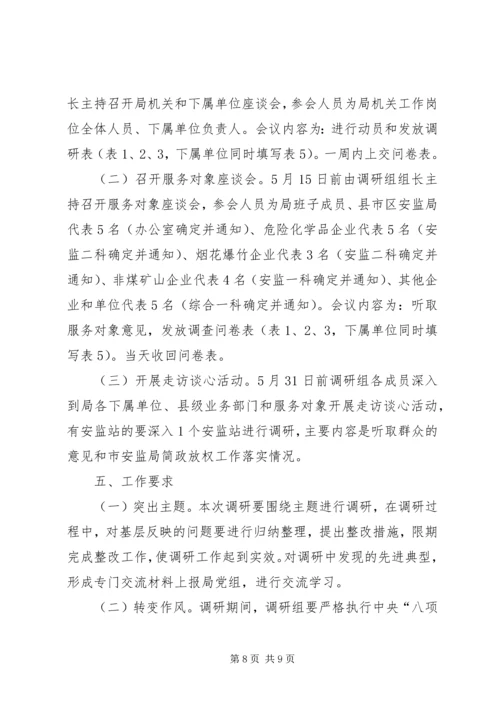 长主持召开局机关和下属单位座谈会，参会人员为局机关工作岗位全体人员、下属单位负责人。会议内容为：进行动员和发放调研表（表1、2、3，下属单位同时填写表5）。一周内上交问卷表。

（二）召开服务对象座谈会。5月15日前由调研组组长主持召开服务对象座谈会，参会人员为局班子成员、县市区安监局代表5名（办公室确定并通知）、危险化学品企业代表5名（安监二科确定并通知）、烟花爆竹企业代表3名（安监二科确定并通知）、非煤矿山企业代表4名（安监一科确定并通知）、其他企业和单位代表5名（综合一科确定并通知）。会议内容为：听取服务对象意见，发放调查问卷表（表1、2、3，下属单位同时填写表5）。当天收回问卷表。

（三）开展走访谈心活动。5月31日前调研组各成员深入到局各下属单位、县级业务部门和服务对象开展走访谈心活动，有安监站的要深入1个安监站进行调研，主要内容是听取群众的意见和市安监局简政放权工作落实情况。

五、工作要求

（一）突出主题。本次调研要围绕主题进行调研，在调研过程中，对基层反映的问题要进行归纳整理，提出整改措施，限期完成整改工作，使调研工作起到实效。对调研中发现的先进典型，形成专门交流材料上报局党组，进行交流学习。

（二）转变作风。调研期间，调研组要严格执行中央“八项

第8页 共9页